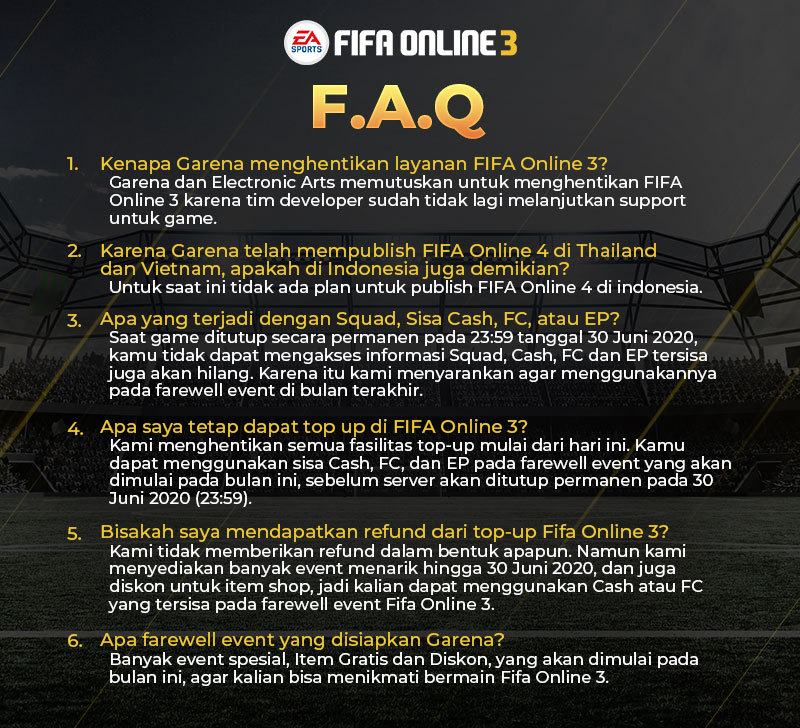 EA SPORTS FIFA ONLINE 3

F.A.Q

1. Kenapa Garena menghentikan layanan FIFA Online 3?
Garena dan Electronic Arts memutuskan untuk menghentikan FIFA Online 3 karena tim developer sudah tidak lagi melanjutkan support untuk game.

2. Karena Garena telah mempublish FIFA Online 4 di Thailand dan Vietnam, apakah di Indonesia juga demikian?
Untuk saat ini tidak ada plan untuk publish FIFA Online 4 di indonesia.

3. Apa yang terjadi dengan Squad, Sisa Cash, FC, atau EP?
Saat game ditutup secara permanen pada 23:59 tanggal 30 Juni 2020, kamu tidak dapat mengakses informasi Squad, Cash, FC dan EP tersisa juga akan hilang. Karena itu kami menyarankan agar menggunakannya pada farewell event di bulan terakhir.

4. Apa saya tetap dapat top up di FIFA Online 3?
Kami menghentikan semua fasilitas top-up mulai dari hari ini. Kamu dapat menggunakan sisa Cash, FC, dan EP pada farewell event yang akan dimulai pada bulan ini, sebelum server akan ditutup permanen pada 30 Juni 2020 (23:59).

5. Bisakah saya mendapatkan refund dari top-up Fifa Online 3?
Kami tidak memberikan refund dalam bentuk apapun. Namun kami menyediakan banyak event menarik hingga 30 Juni 2020, dan juga diskon untuk item shop, jadi kalian dapat menggunakan Cash atau FC yang tersisa pada farewell event Fifa Online 3.

6. Apa farewell event yang disiapkan Garena?
Banyak event spesial, Item Gratis dan Diskon, yang akan dimulai pada bulan ini, agar kalian bisa menikmati bermain Fifa Online 3.